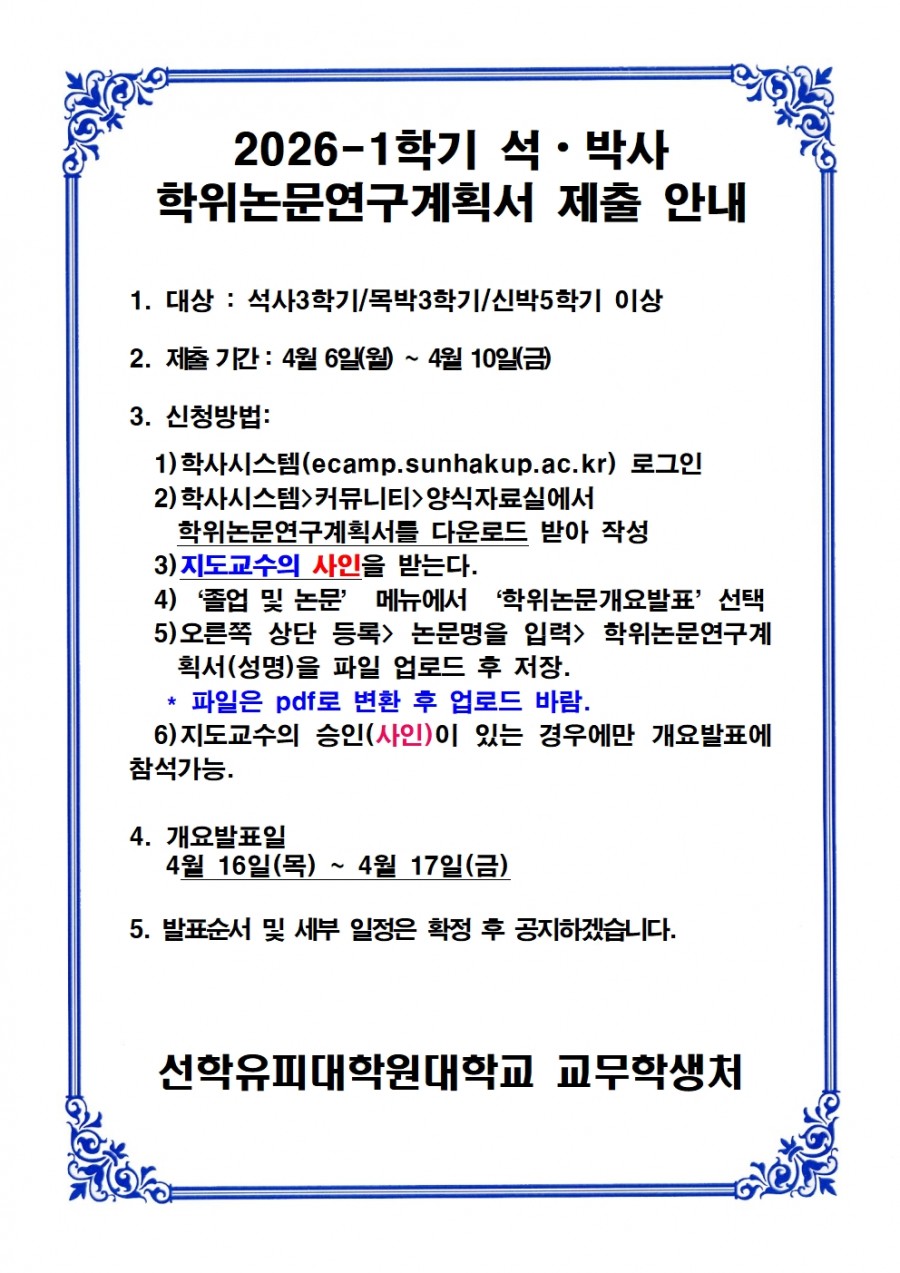 2026-1학기 석·박사
학위논문연구계획서 제출 안내

1. 대상 : 석사3학기/목박3학기/신박5학기 이상

2. 제출 기간 : 4월 6일(월) ~ 4월 10일(금)

3. 신청방법:

1) 학사시스템(ecamp.sunhakup.ac.kr) 로그인
2) 학사시스템>커뮤니티>양식자료실에서 학위논문연구계획서를 다운로드 받아 작성
3) 지도교수의 사인을 받는다.
4) '졸업 및 논문' 메뉴에서 '학위논문개요발표' 선택
5) 오른쪽 상단 등록> 논문명을 입력> 학위논문연구계획서(성명)을 파일 업로드 후 저장.
* 파일은 pdf로 변환 후 업로드 바람.
6) 지도교수의 승인(사인)이 있는 경우에만 개요발표에 참석가능.

4. 개요발표일
4월 16일(목) ~ 4월 17일(금)

5. 발표순서 및 세부 일정은 확정 후 공지하겠습니다.

선학유피대학원대학교 교무학생처